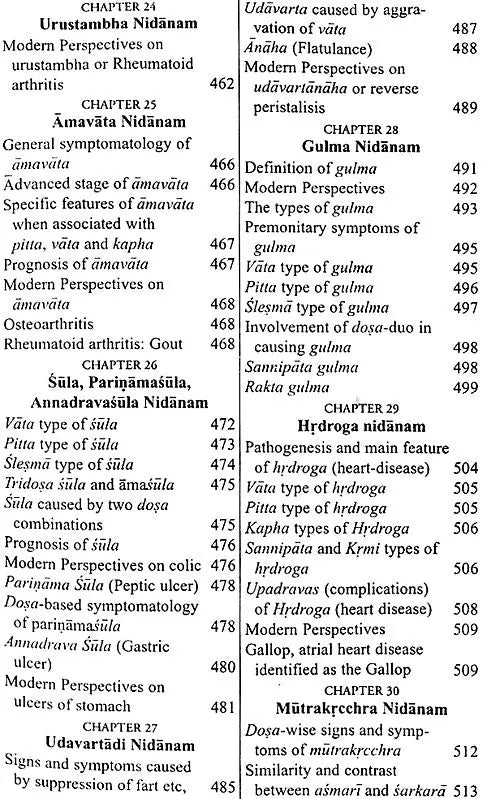 CHAPTER 24
Urustambha Nidānam

Modern Perspectives on urustambha or Rheumatoid arthritis 462

CHAPTER 25
Āmavāta Nidānam

General symptomatology of āmavāta 466
Advanced stage of āmavāta 466
Specific features of āmavāta when associated with pitta, vāta and kapha 467
Prognosis of āmavāta 467
Modern Perspectives on āmavāta 468
Osteoarthritis 468
Rheumatoid arthritis: Gout 468

CHAPTER 26
Śūla, Pariṇāmaśūla, Annadravaśūla Nidānam

Vāta type of śūla 472
Pitta type of śūla 473
Śleṣmā type of śūla 474
Tridoṣa śūla and āmaśūla 475
Śūla caused by two doṣa combinations 475
Prognosis of śūla 476
Modern Perspectives on colic 476
Pariṇāma Śūla (Peptic ulcer) 478
Doṣa-based symptomatology of pariṇāmaśūla 478
Annadrava Śūla (Gastric ulcer) 480
Modern Perspectives on ulcers of stomach 481

CHAPTER 27
Udavartādi Nidānam

Signs and symptoms caused by suppression of fart etc, 485

Udāvarta caused by aggravation of vāta 487
Ānāha (Flatulance) 488
Modern Perspectives on udāvartānāha or reverse peristalisis 489

CHAPTER 28
Gulma Nidānam

Definition of gulma 491
Modern Perspectives 492
The types of gulma 493
Premonitary symptoms of gulma 495
Vāta type of gulma 495
Pitta type of gulma 496
Śleṣmā type of gulma 497
Involvement of doṣa-duo in causing gulma 498
Sannipāta gulma 498
Rakta gulma 499

CHAPTER 29
Hṛdroga nidānam

Pathogenesis and main feature of hṛdroga (heart-disease) 504
Vāta type of hṛdroga 505
Pitta type of hṛdroga 505
Kapha types of Hṛdroga 506
Sannipāta and Kṛmi types of hṛdroga 506
Upadravas (complications) of Hṛdroga (heart disease) 508
Modern Perspectives 509
Gallop, atrial heart disease identified as the Gallop 509

CHAPTER 30
Mūtrakṛcchra Nidānam

Doṣa-wise signs and symptoms of mūtrakṛcchra 512
Similarity and contrast between aśmarī and śarkarā 513